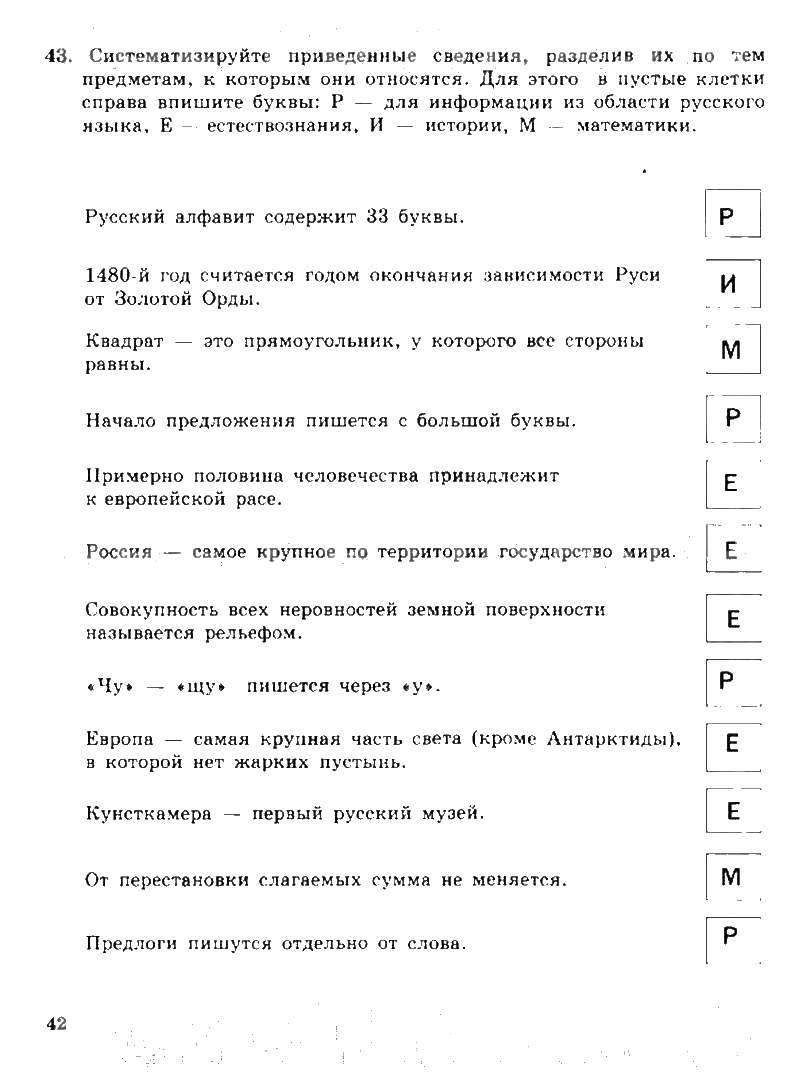 43. Систематизируйте приведенные сведения, разделив их по тем предметам, к которым они относятся. Для этого в пустые клетки справа впишите буквы: Р — для информации из области русского языка, Е — естествознания, И — истории, М — математики.

Русский алфавит содержит 33 буквы. Р

1480-й год считается годом окончания зависимости Руси от Золотой Орды. И

Квадрат — это прямоугольник, у которого все стороны равны. М

Начало предложения пишется с большой буквы. Р

Примерно половина человечества принадлежит к европейской расе. Е

Россия — самое крупное по территории государство мира. Е

Совокупность всех неровностей земной поверхности называется рельефом. Е

«Чу» — «щу» пишется через «у». Р

Европа — самая крупная часть света (кроме Антарктиды), в которой нет жарких пустынь. Е

Кунсткамера — первый русский музей. Е

От перестановки слагаемых сумма не меняется. М

Предлоги пишутся отдельно от слова. Р

42